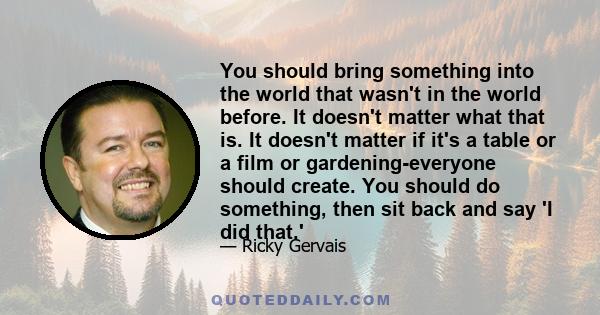 You should bring something into the world that wasn't in the world before. It doesn't matter what that is. It doesn't matter if it's a table or a film or gardening-everyone should create. You should do something, then sit back and say 'I did that.'

— Ricky Gervais

QUOTEDDAILY.COM